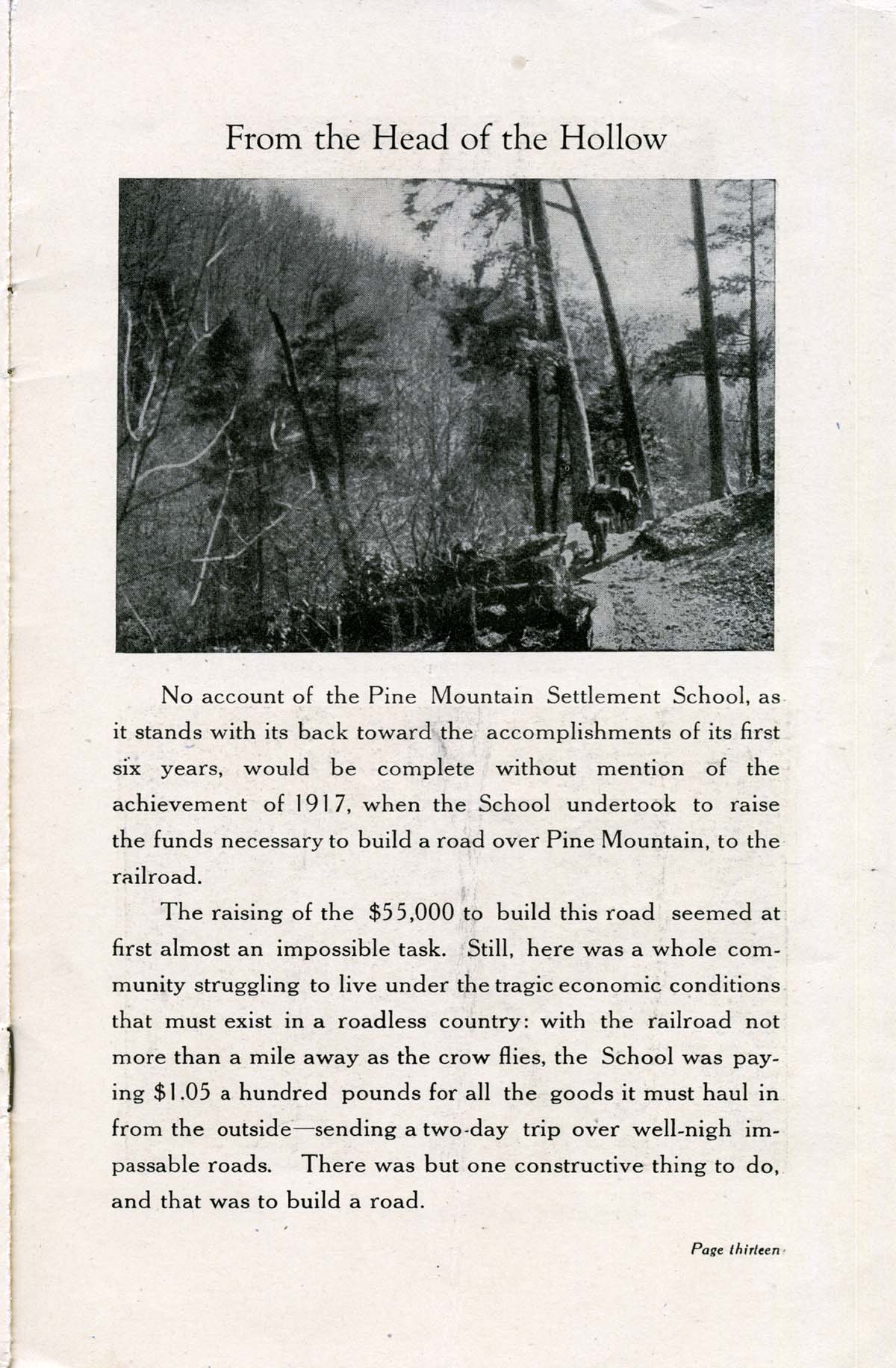 From the Head of the Hollow

No account of the Pine Mountain Settlement School, as it stands with its back toward the accomplishments of its first six years, would be complete without mention of the achievement of 1917, when the School undertook to raise the funds necessary to build a road over Pine Mountain, to the railroad.

The raising of the \$55,000 to build this road seemed at first almost an impossible task. Still, here was a whole community struggling to live under the tragic economic conditions that must exist in a roadless country: with the railroad not more than a mile away as the crow flies, the School was paying \$1.05 a hundred pounds for all the goods it must haul in from the outside—sending a two-day trip over well-nigh impassable roads. There was but one constructive thing to do, and that was to build a road.

Page thirteen